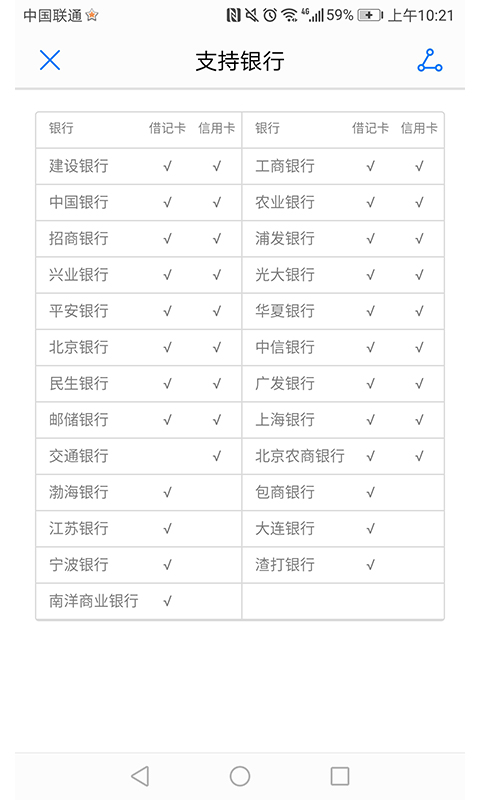 中国联通 4G 59% 上午10:21

支持银行

| 银行 | 借记卡 | 信用卡 | 银行 | 借记卡 | 信用卡 |
|---|---|---|---|---|---|
| 建设银行 | √ | √ | 工商银行 | √ | √ |
| 中国银行 | √ | √ | 农业银行 | √ | √ |
| 招商银行 | √ | √ | 浦发银行 | √ | √ |
| 兴业银行 | √ | √ | 光大银行 | √ | √ |
| 平安银行 | √ | √ | 华夏银行 | √ | √ |
| 北京银行 | √ | √ | 中信银行 | √ | √ |
| 民生银行 | √ | √ | 广发银行 | √ | √ |
| 邮储银行 | √ | √ | 上海银行 | √ | √ |
| 交通银行 | | √ | 北京农商银行 | √ | √ |
| 渤海银行 | √ | | 包商银行 | √ | |
| 江苏银行 | √ | | 大连银行 | √ | |
| 宁波银行 | √ | | 渣打银行 | √ | |
| 南洋商业银行 | √ | | | | |